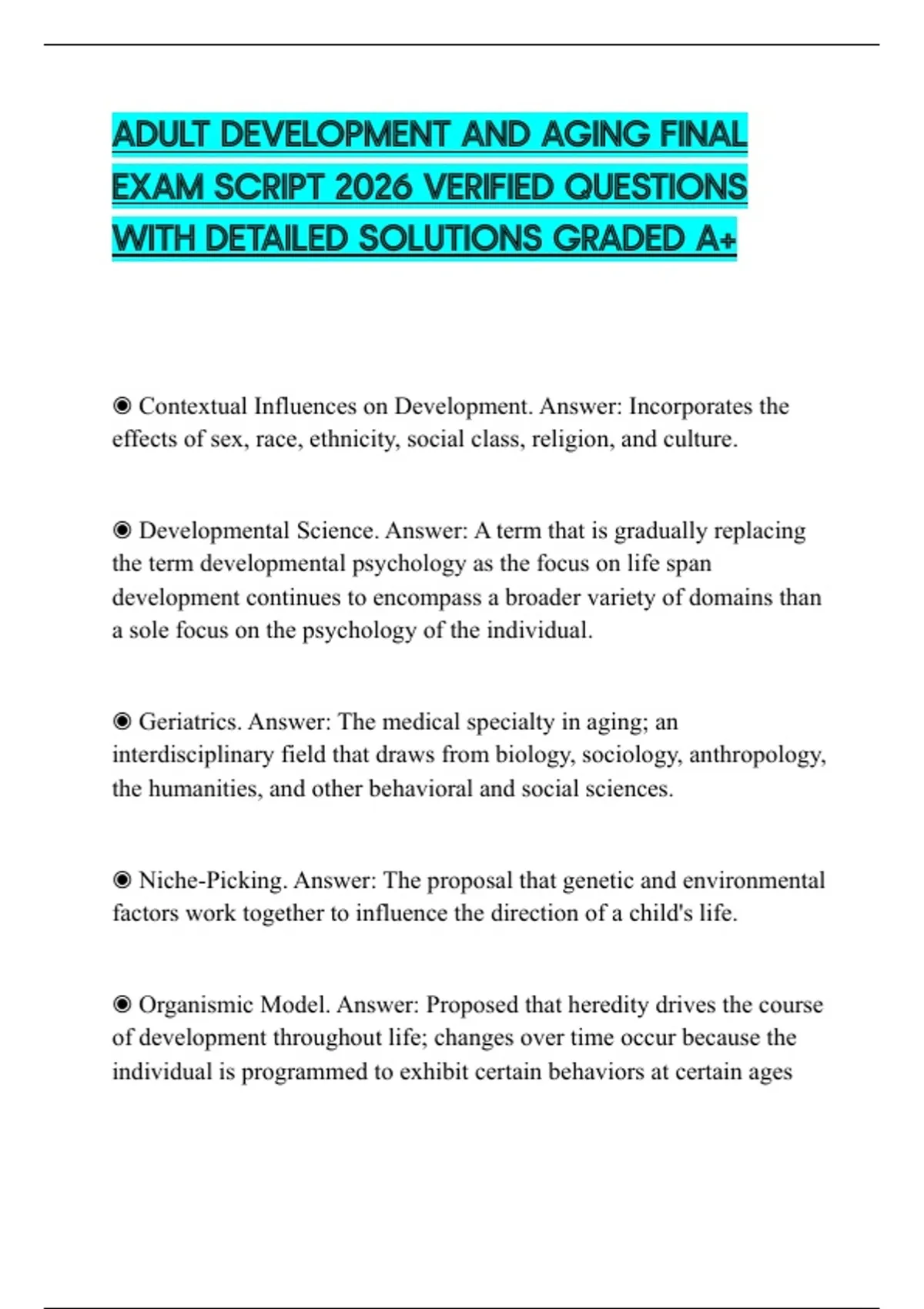 ADULT DEVELOPMENT AND AGING FINAL EXAM SCRIPT 2026 VERIFIED QUESTIONS WITH DETAILED SOLUTIONS GRADED A+

◉ Contextual Influences on Development. Answer: Incorporates the effects of sex, race, ethnicity, social class, religion, and culture.

◉ Developmental Science. Answer: A term that is gradually replacing the term developmental psychology as the focus on life span development continues to encompass a broader variety of domains than a sole focus on the psychology of the individual.

◉ Geriatrics. Answer: The medical specialty in aging; an interdisciplinary field that draws from biology, sociology, anthropology, the humanities, and other behavioral and social sciences.

◉ Niche-Picking. Answer: The proposal that genetic and environmental factors work together to influence the direction of a child's life.

◉ Organismic Model. Answer: Proposed that heredity drives the course of development throughout life; changes over time occur because the individual is programmed to exhibit certain behaviors at certain ages